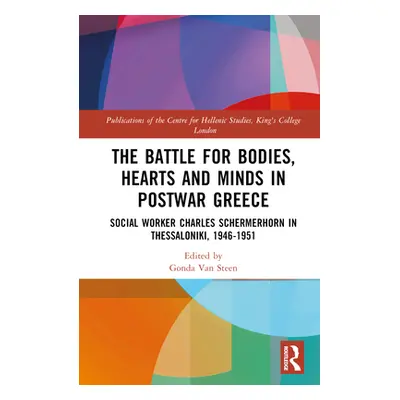 Publications of the Centre for Hellenic Studies, King's College London

THE BATTLE FOR BODIES, HEARTS AND MINDS IN POSTWAR GREECE

SOCIAL WORKER CHARLES SCHERMERHORN IN THESSALONIKI, 1946-1951

Edited by
Gonda Van Steen

ROUTLEDGE